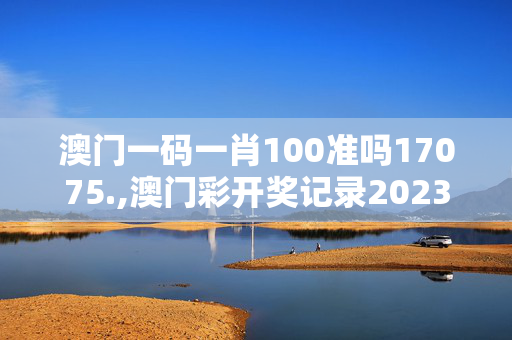 澳门一码一肖100准吗17075.,澳门彩开奖记录2023